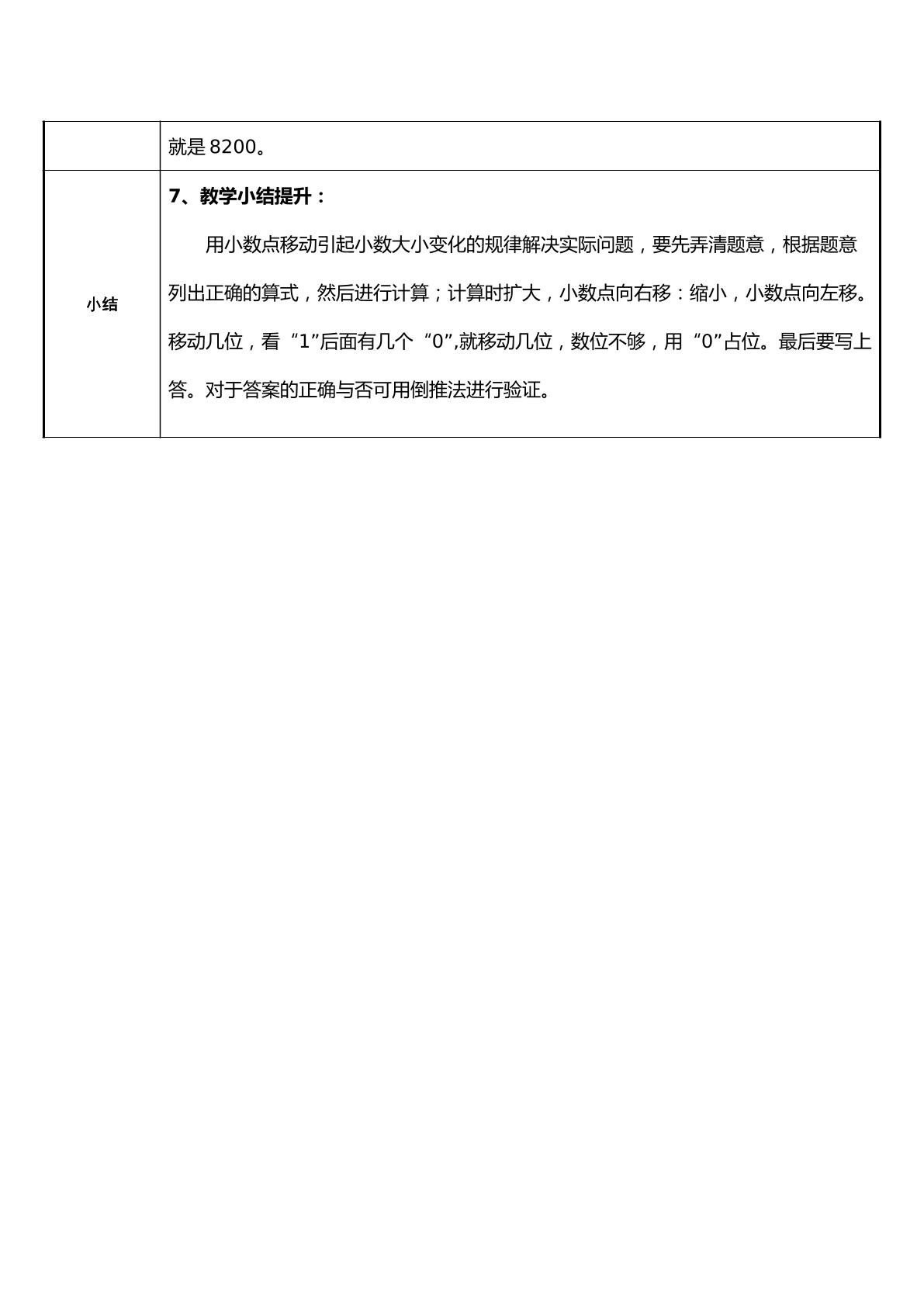 |  | 就是8200。 |
|---|---|
| 小结 | 7、教学小结提升：<br>用小数点移动引起小数大小变化的规律解决实际问题，要先弄清题意，根据题意列出正确的算式，然后进行计算；计算时扩大，小数点向右移：缩小，小数点向左移。移动几位，看“1”后面有几个“0”,就移动几位，数位不够，用“0”占位。最后要写上答。对于答案的正确与否可用倒推法进行验证。 |